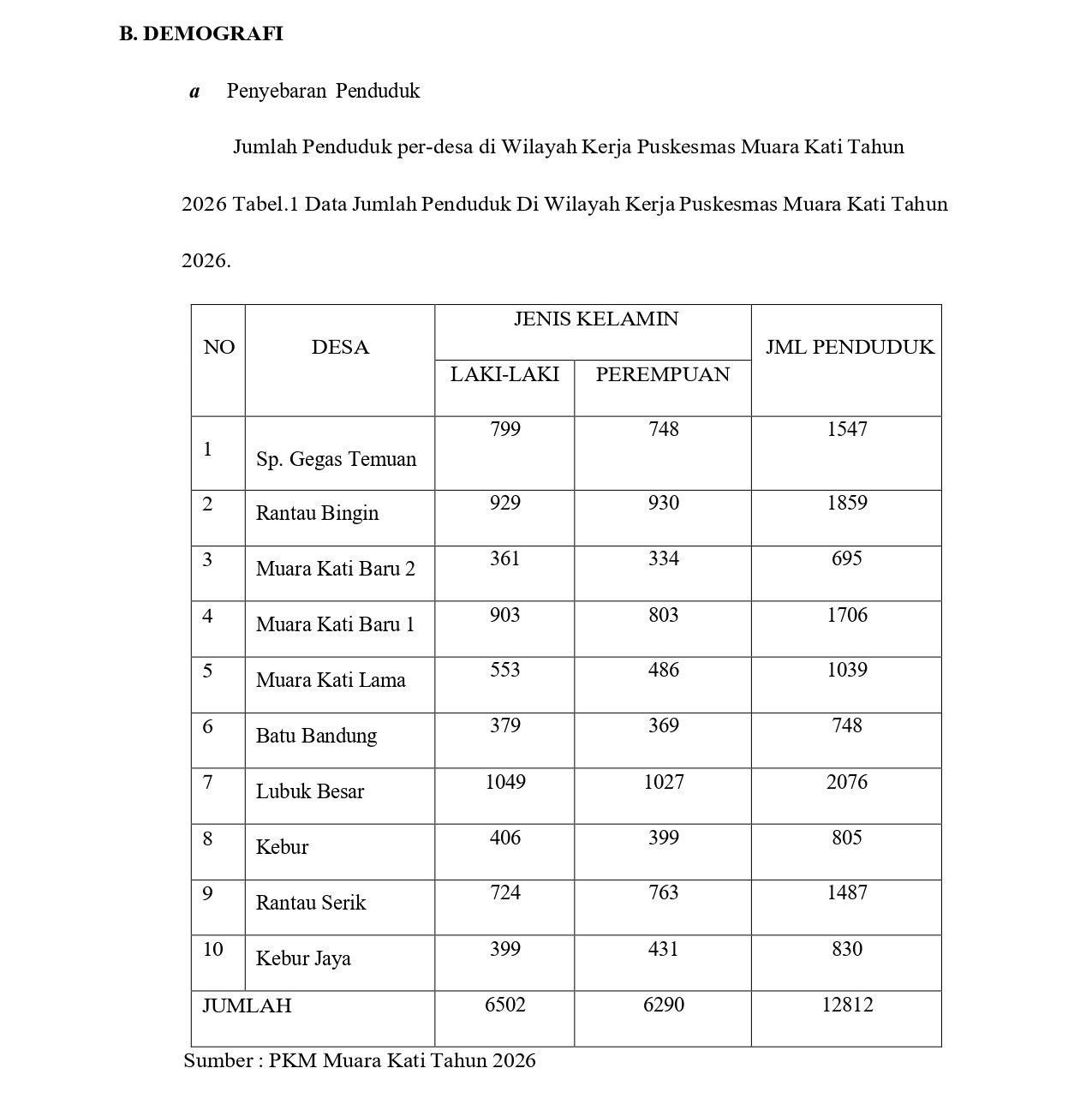 B. DEMOGRAFI

a Penyebaran Penduduk

Jumlah Penduduk per-desa di Wilayah Kerja Puskesmas Muara Kati Tahun 2026 Tabel.1 Data Jumlah Penduduk Di Wilayah Kerja Puskesmas Muara Kati Tahun 2026.

| NO | DESA | JENIS KELAMIN | | JML PENDUDUK |
|---|---|---|---|---|
| | | LAKI-LAKI | PEREMPUAN | |
| 1 | Sp. Gegas Temuan | 799 | 748 | 1547 |
| 2 | Rantau Bingin | 929 | 930 | 1859 |
| 3 | Muara Kati Baru 2 | 361 | 334 | 695 |
| 4 | Muara Kati Baru 1 | 903 | 803 | 1706 |
| 5 | Muara Kati Lama | 553 | 486 | 1039 |
| 6 | Batu Bandung | 379 | 369 | 748 |
| 7 | Lubuk Besar | 1049 | 1027 | 2076 |
| 8 | Kebur | 406 | 399 | 805 |
| 9 | Rantau Serik | 724 | 763 | 1487 |
| 10 | Kebur Jaya | 399 | 431 | 830 |
| JUMLAH | | 6502 | 6290 | 12812 |

Sumber : PKM Muara Kati Tahun 2026